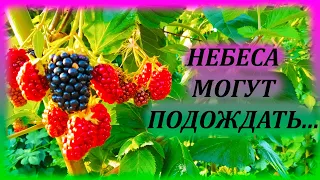 НЕБЕСА
МОГУТ
ПОДОЖДАТЬ...